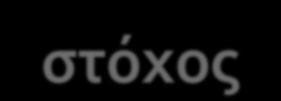 στόχος